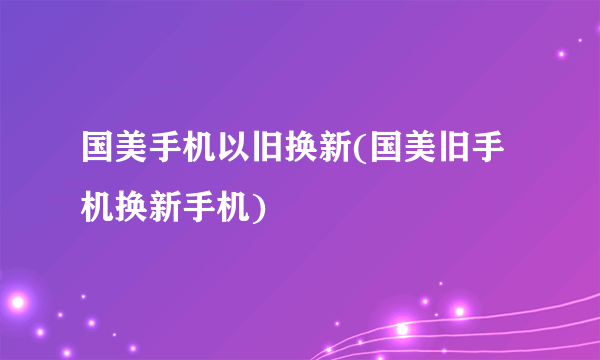 国美手机以旧换新(国美旧手机换新手机)